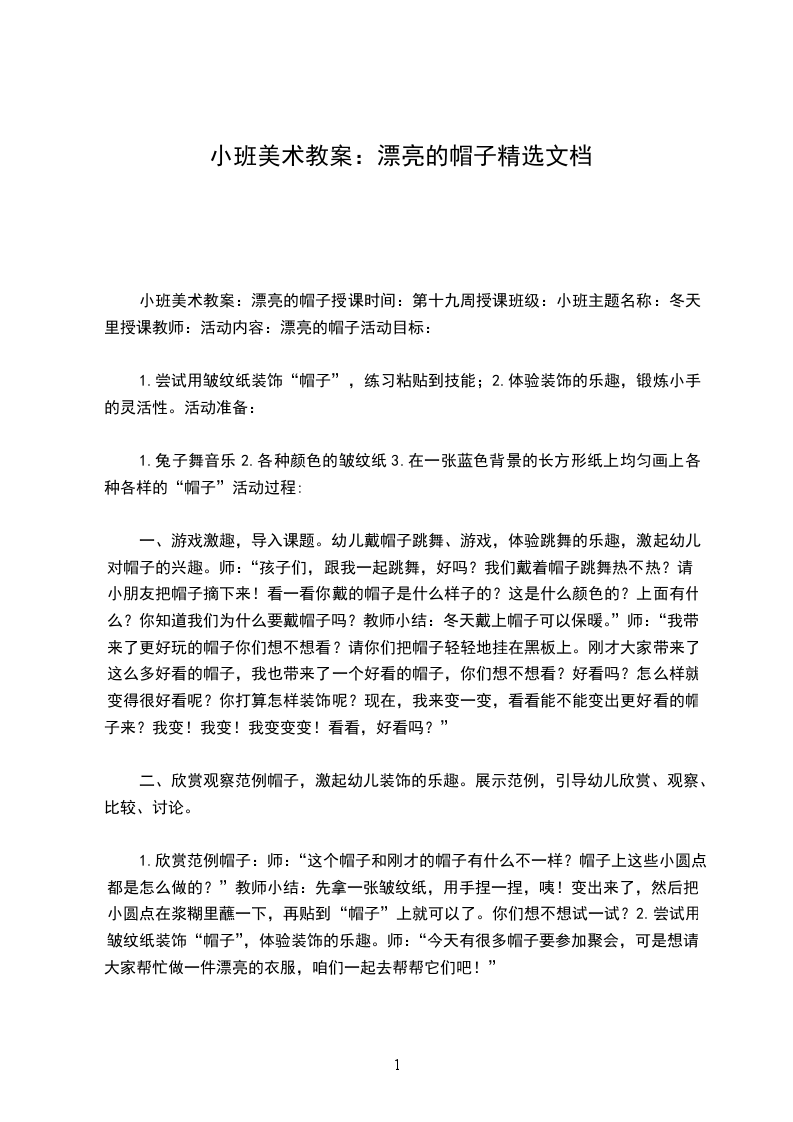 小班美术教案：漂亮的帽子精选文档

小班美术教案：漂亮的帽子授课时间：第十九周授课班级：小班主题名称：冬天里授课教师：活动内容：漂亮的帽子活动目标：

1.尝试用皱纹纸装饰“帽子”，练习粘贴到技能；2.体验装饰的乐趣，锻炼小手的灵活性。活动准备：

1.兔子舞音乐 2.各种颜色的皱纹纸 3.在一张蓝色背景的长方形纸上均匀画上各种各样的“帽子”活动过程:

一、游戏激趣，导入课题。幼儿戴帽子跳舞、游戏，体验跳舞的乐趣，激起幼儿对帽子的兴趣。师：“孩子们，跟我一起跳舞，好吗？我们戴着帽子跳舞热不热？请小朋友把帽子摘下来！看一看你戴的帽子是什么样子的？这是什么颜色的？上面有什么？你知道我们为什么要戴帽子吗？教师小结：冬天戴上帽子可以保暖。”师：“我带来了更好玩的帽子你们想不想看？请你们把帽子轻轻地挂在黑板上。刚才大家带来了这么多好看的帽子，我也带来了一个好看的帽子，你们想不想看？好看吗？怎么样就变得很好看呢？你打算怎样装饰呢？现在，我来变一变，看看能不能变出更好看的帽子来？我变！我变！我变变变！看看，好看吗？”

二、欣赏观察范例帽子，激起幼儿装饰的乐趣。展示范例，引导幼儿欣赏、观察、比较、讨论。

1.欣赏范例帽子：师：“这个帽子和刚才的帽子有什么不一样？帽子上这些小圆点都是怎么做的？”教师小结：先拿一张皱纹纸，用手捏一捏，咦！变出来了，然后把小圆点在浆糊里蘸一下，再贴到“帽子”上就可以了。你们想不想试一试？2.尝试用皱纹纸装饰“帽子”，体验装饰的乐趣。师：“今天有很多帽子要参加聚会，可是想请大家帮忙做一件漂亮的衣服，咱们一起去帮帮它们吧！”

1